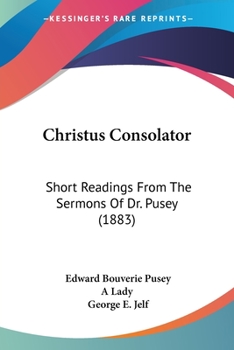 —KESSINGER'S RARE REPRINTS—

Christus Consolator

Short Readings From The Sermons Of Dr. Pusey (1883)

Edward Bouverie Pusey
A Lady
George E. Jelf